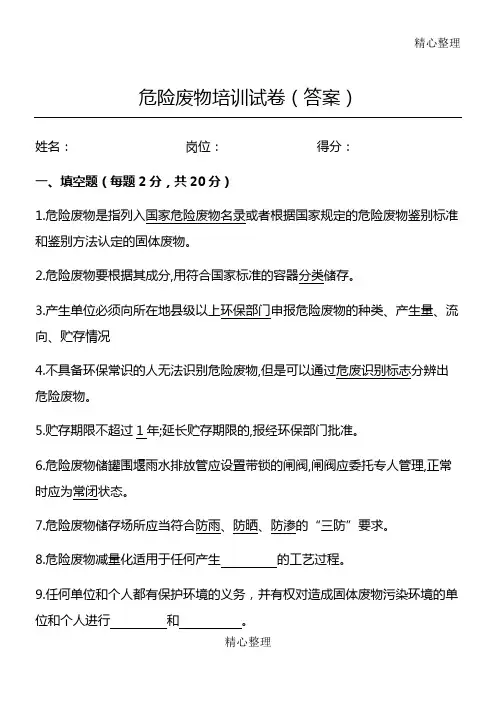 精心整理

危险废物培训试卷（答案）

姓名：　　　　岗位：　　　　得分：

一、填空题（每题 2 分，共 20 分）

1.危险废物是指列入国家危险废物名录或者根据国家规定的危险废物鉴别标准和鉴别方法认定的固体废物。

2.危险废物要根据其成分,用符合国家标准的容器分类储存。

3.产生单位必须向所在地县级以上环保部门申报危险废物的种类、产生量、流向、贮存情况

4.不具备环保常识的人无法识别危险废物,但是可以通过危废识别标志分辨出危险废物。

5.贮存期限不超过 1 年;延长贮存期限的,报经环保部门批准。

6.危险废物储罐围堰雨水排放管应设置带锁的闸阀,闸阀应委托专人管理,正常时应为常闭状态。

7.危险废物储存场所应当符合防雨、防晒、防渗的“三防”要求。

8.危险废物减量化适用于任何产生________的工艺过程。

9.任何单位和个人都有保护环境的义务，并有权对造成固体废物污染环境的单位和个人进行________和________。

精心整理